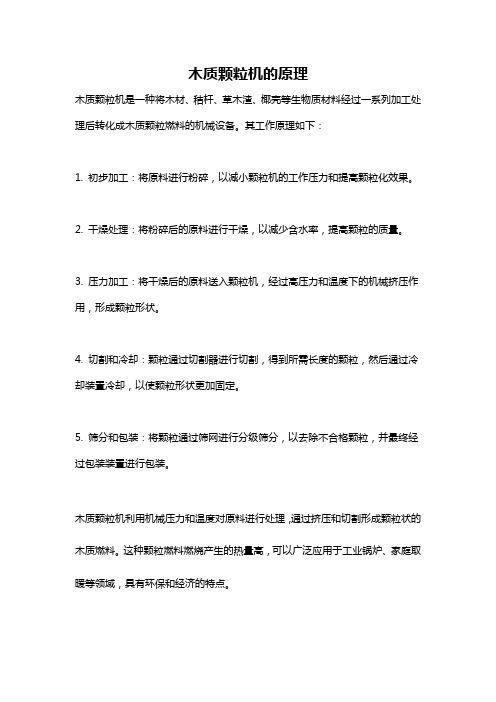 木质颗粒机的原理

木质颗粒机是一种将木材、秸秆、草木渣、椰壳等生物质材料经过一系列加工处理后转化成木质颗粒燃料的机械设备。其工作原理如下：

1. 初步加工：将原料进行粉碎，以减小颗粒机的工作压力和提高颗粒化效果。

2. 干燥处理：将粉碎后的原料进行干燥，以减少含水率，提高颗粒的质量。

3. 压力加工：将干燥后的原料送入颗粒机，经过高压力和温度下的机械挤压作用，形成颗粒形状。

4. 切割和冷却：颗粒通过切割器进行切割，得到所需长度的颗粒，然后通过冷却装置冷却，以使颗粒形状更加固定。

5. 筛分和包装：将颗粒通过筛网进行分级筛分，以去除不合格颗粒，并最终经过包装装置进行包装。

木质颗粒机利用机械压力和温度对原料进行处理，通过挤压和切割形成颗粒状的木质燃料。这种颗粒燃料燃烧产生的热量高，可以广泛应用于工业锅炉、家庭取暖等领域，具有环保和经济的特点。